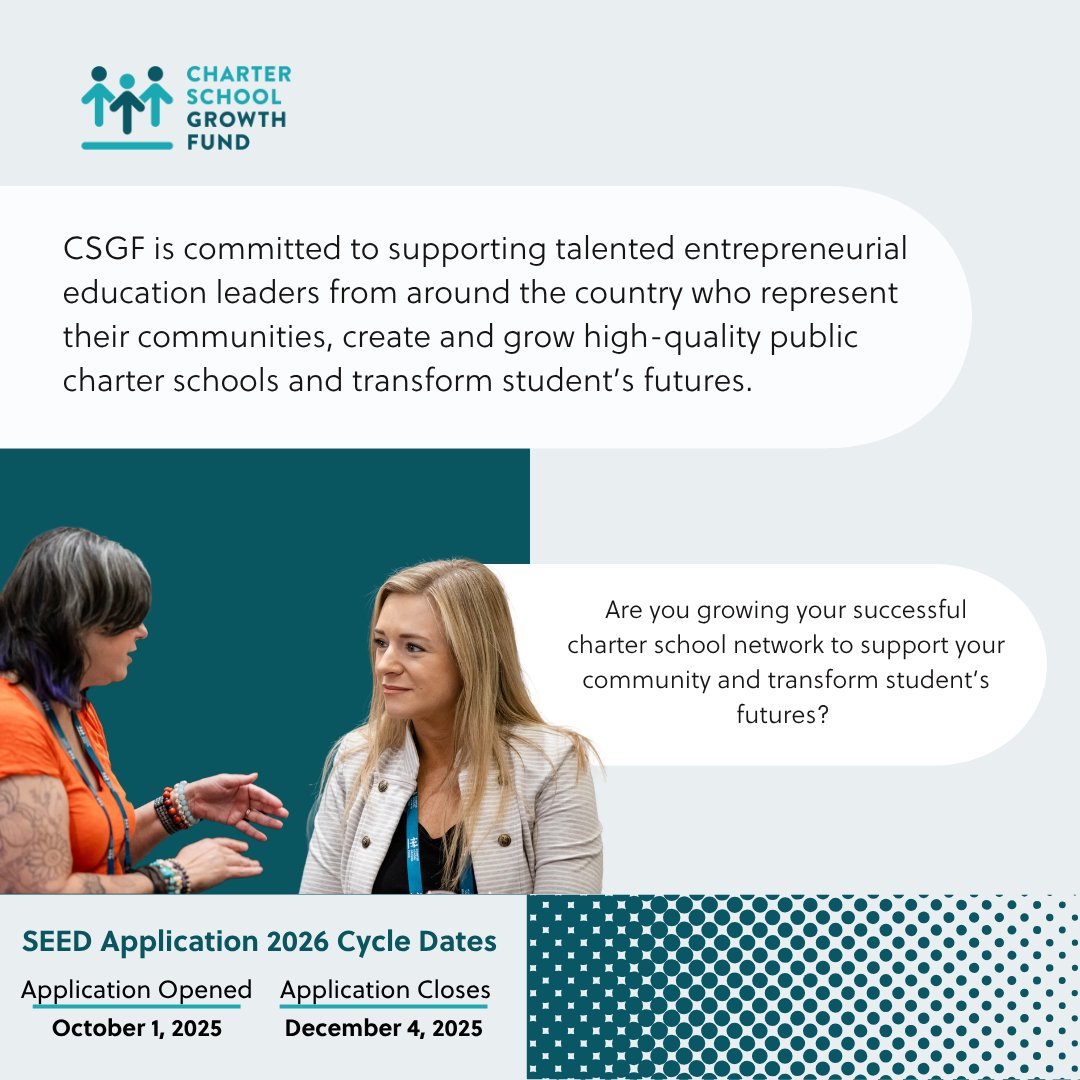 CHARTER SCHOOL GROWTH FUND

CSGF is committed to supporting talented entrepreneurial education leaders from around the country who represent their communities, create and grow high-quality public charter schools and transform student's futures.

Are you growing your successful charter school network to support your community and transform student's futures?

SEED Application 2026 Cycle Dates

Application Opened
October 1, 2025

Application Closes
December 4, 2025